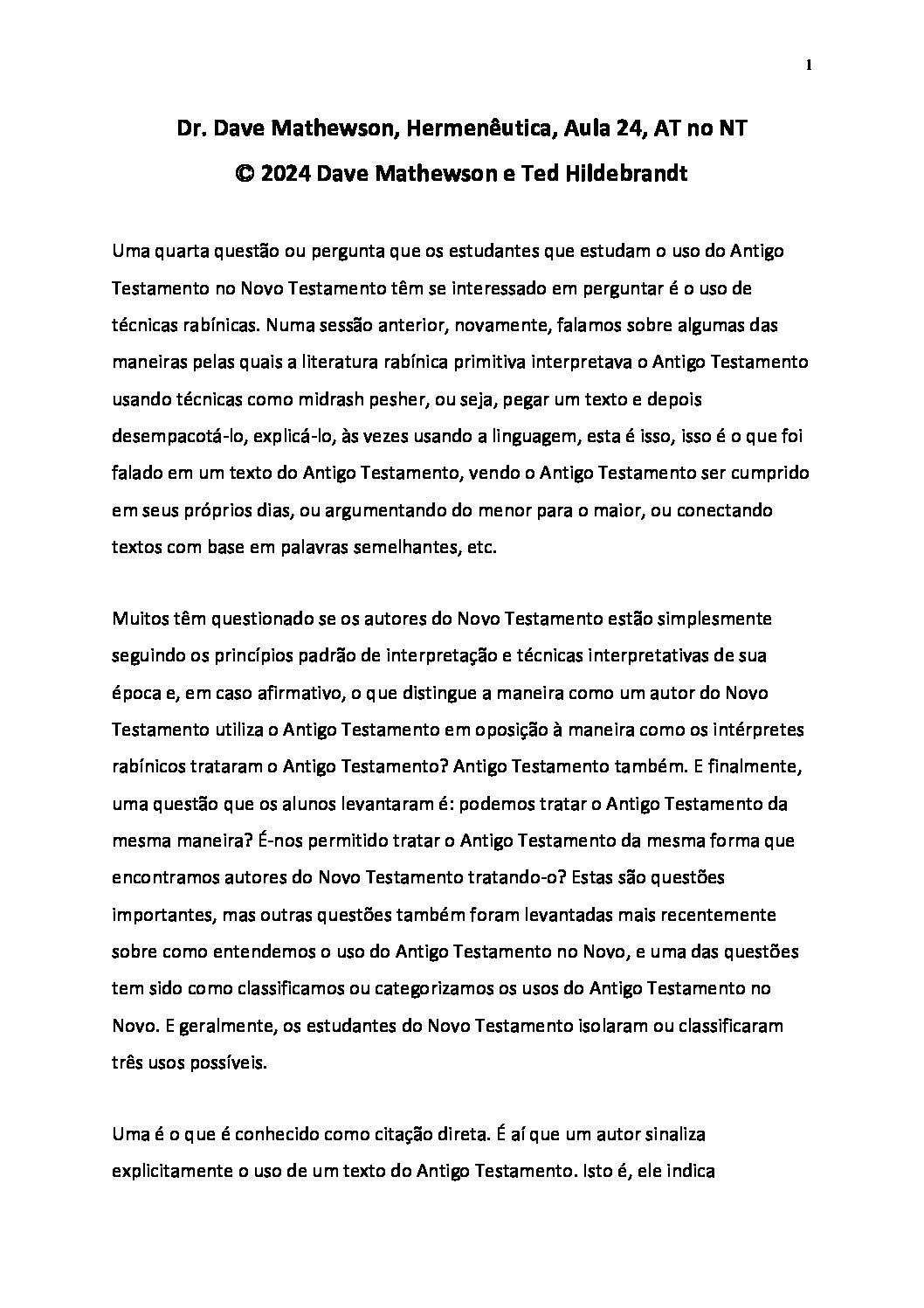 1

Dr. Dave Mathewson, Hermenêutica, Aula 24, AT no NT
© 2024 Dave Mathewson e Ted Hildebrandt

Uma quarta questão ou pergunta que os estudantes que estudam o uso do Antigo Testamento no Novo Testamento têm se interessado em perguntar é o uso de técnicas rabínicas. Numa sessão anterior, novamente, falamos sobre algumas das maneiras pelas quais a literatura rabínica primitiva interpretava o Antigo Testamento usando técnicas como midrash pesher, ou seja, pegar um texto e depois desempacotá-lo, explicá-lo, às vezes usando a linguagem, esta é isso, isso é o que foi falado em um texto do Antigo Testamento, vendo o Antigo Testamento ser cumprido em seus próprios dias, ou argumentando do menor para o maior, ou conectando textos com base em palavras semelhantes, etc.

Muitos têm questionado se os autores do Novo Testamento estão simplesmente seguindo os princípios padrão de interpretação e técnicas interpretativas de sua época e, em caso afirmativo, o que distingue a maneira como um autor do Novo Testamento utiliza o Antigo Testamento em oposição à maneira como os intérpretes rabínicos trataram o Antigo Testamento? Antigo Testamento também. E finalmente, uma questão que os alunos levantaram é: podemos tratar o Antigo Testamento da mesma maneira? É-nos permitido tratar o Antigo Testamento da mesma forma que encontramos autores do Novo Testamento tratando-o? Estas são questões importantes, mas outras questões também foram levantadas mais recentemente sobre como entendemos o uso do Antigo Testamento no Novo, e uma das questões tem sido como classificamos ou categorizamos os usos do Antigo Testamento no Novo. E geralmente, os estudantes do Novo Testamento isolaram ou classificaram três usos possíveis.

Uma é o que é conhecido como citação direta. É aí que um autor sinaliza explicitamente o uso de um texto do Antigo Testamento. Isto é, ele indica